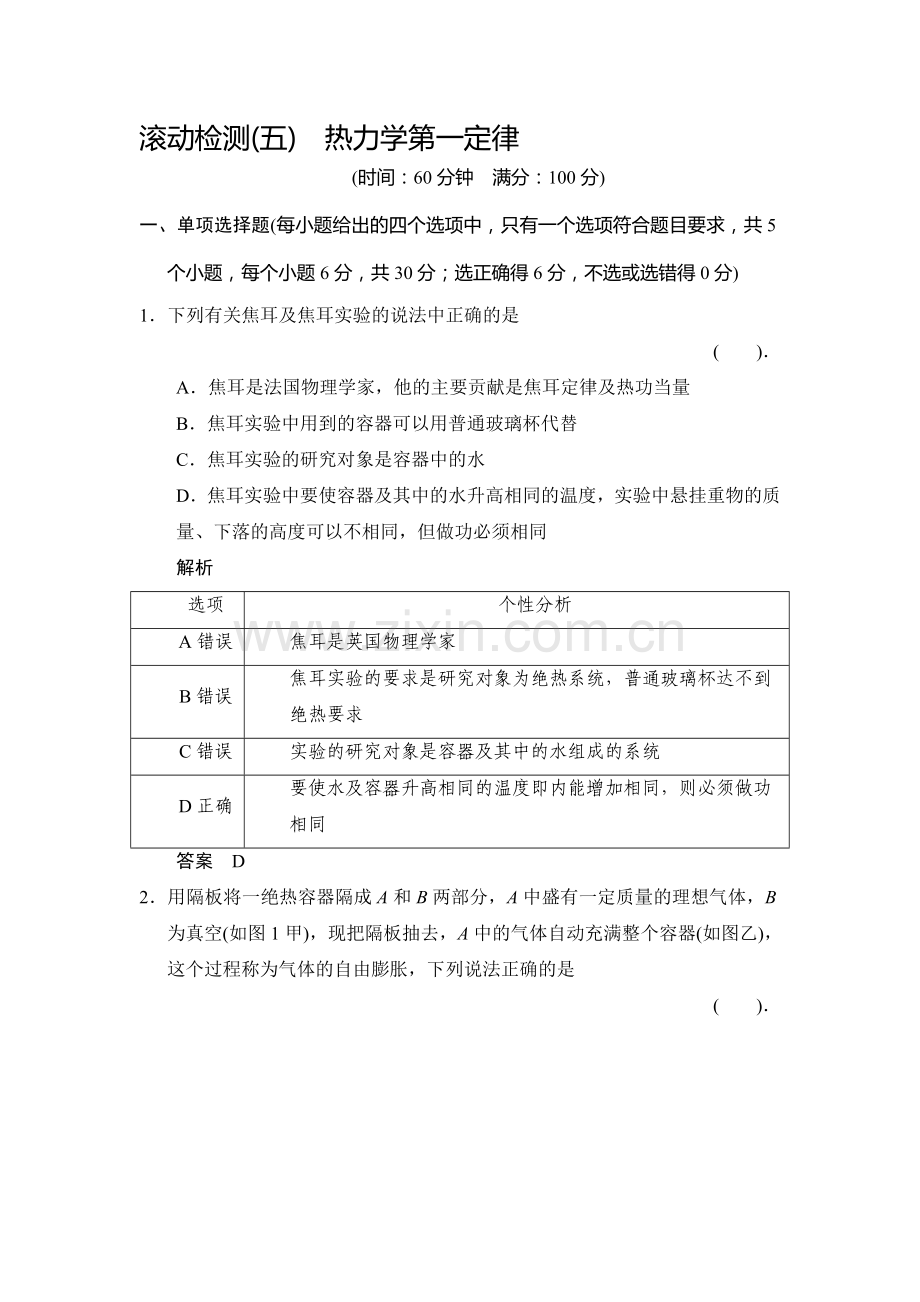 滚动检测(五) 热力学第一定律

(时间：60分钟 满分：100分)

一、单项选择题(每小题给出的四个选项中，只有一个选项符合题目要求，共5个小题，每个小题6分，共30分；选正确得6分，不选或选错得0分)

1．下列有关焦耳及焦耳实验的说法中正确的是

( ).

A．焦耳是法国物理学家，他的主要贡献是焦耳定律及热功当量

B．焦耳实验中用到的容器可以用普通玻璃杯代替

C．焦耳实验的研究对象是容器中的水

D．焦耳实验中要使容器及其中的水升高相同的温度，实验中悬挂重物的质量、下落的高度可以不相同，但做功必须相同

解析

| 选项 | 个性分析 |
|---|---|
| A错误 | 焦耳是英国物理学家 |
| B错误 | 焦耳实验的要求是研究对象为绝热系统，普通玻璃杯达不到绝热要求 |
| C错误 | 实验的研究对象是容器及其中的水组成的系统 |
| D正确 | 要使水及容器升高相同的温度即内能增加相同，则必须做功相同 |

答案 D

2．用隔板将一绝热容器隔成A和B两部分，A中盛有一定质量的理想气体，B为真空(如图1甲)，现把隔板抽去，A中的气体自动充满整个容器(如图乙)，这个过程称为气体的自由膨胀，下列说法正确的是

( ).

www.zixin.com.cn